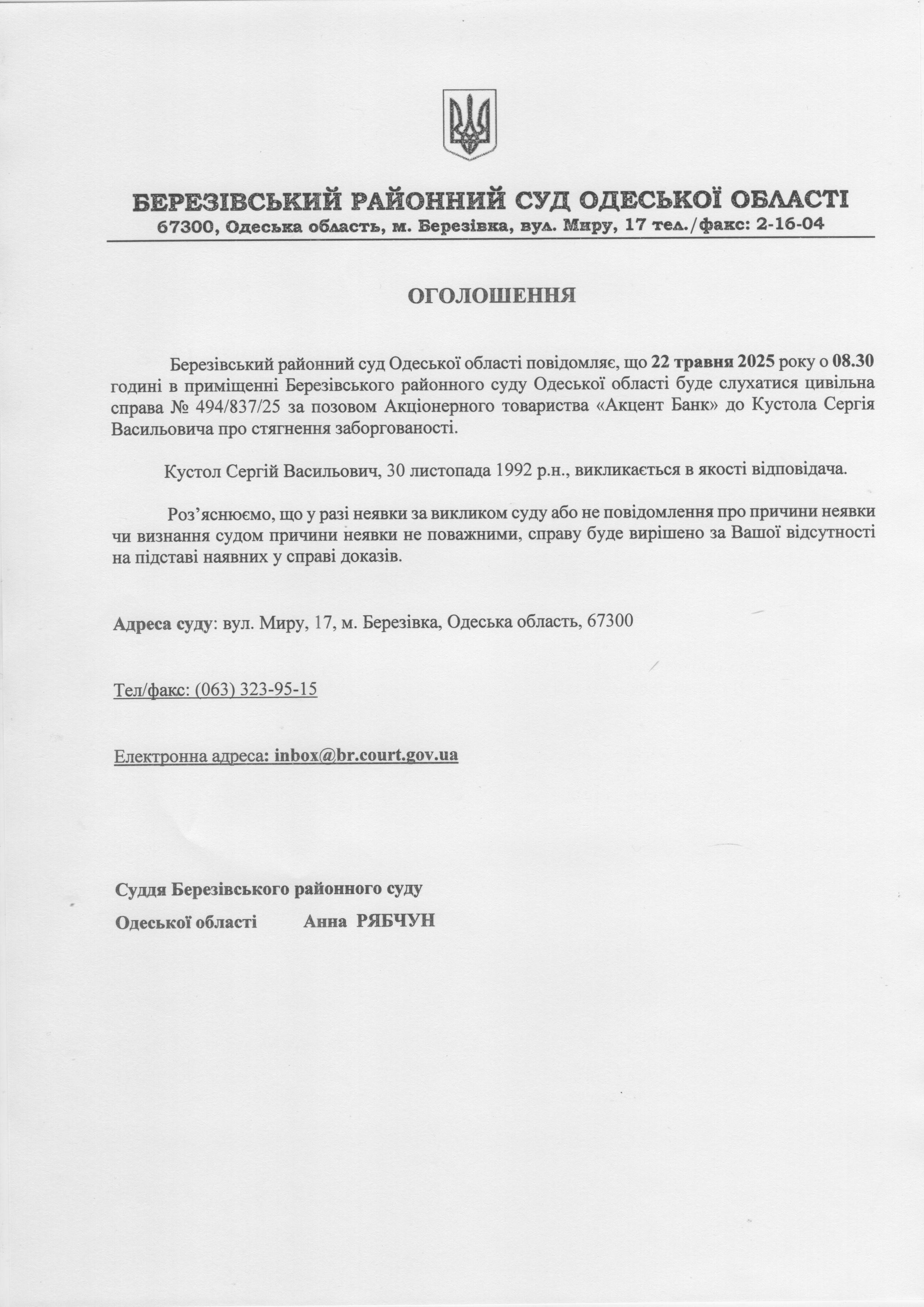 БЕРЕЗІВСЬКИЙ РАЙОННИЙ СУД ОДЕСЬКОЇ ОБЛАСТІ
67300, Одеська область, м. Березівка, вул. Миру, 17 тел./факс: 2-16-04

ОГОЛОШЕННЯ

Березівський районний суд Одеської області повідомляє, що 22 травня 2025 року о 08.30 годині в приміщенні Березівського районного суду Одеської області буде слухатися цивільна справа № 494/837/25 за позовом Акціонерного товариства «Акцент Банк» до Кустола Сергія Васильовича про стягнення заборгованості.

Кустол Сергій Васильович, 30 листопада 1992 р.н., викликається в якості відповідача.

Роз'яснюємо, що у разі неявки за викликом суду або не повідомлення про причини неявки чи визнання судом причини неявки не поважними, справу буде вирішено за Вашої відсутності на підставі наявних у справі доказів.

Адреса суду: вул. Миру, 17, м. Березівка, Одеська область, 67300

Тел/факс: (063) 323-95-15

Електронна адреса: inbox@br.court.gov.ua

Суддя Березівського районного суду
Одеської області Анна РЯБЧУН